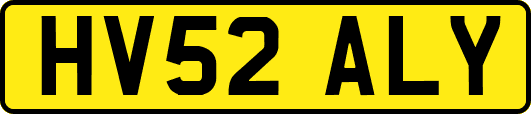 HV52 ALY